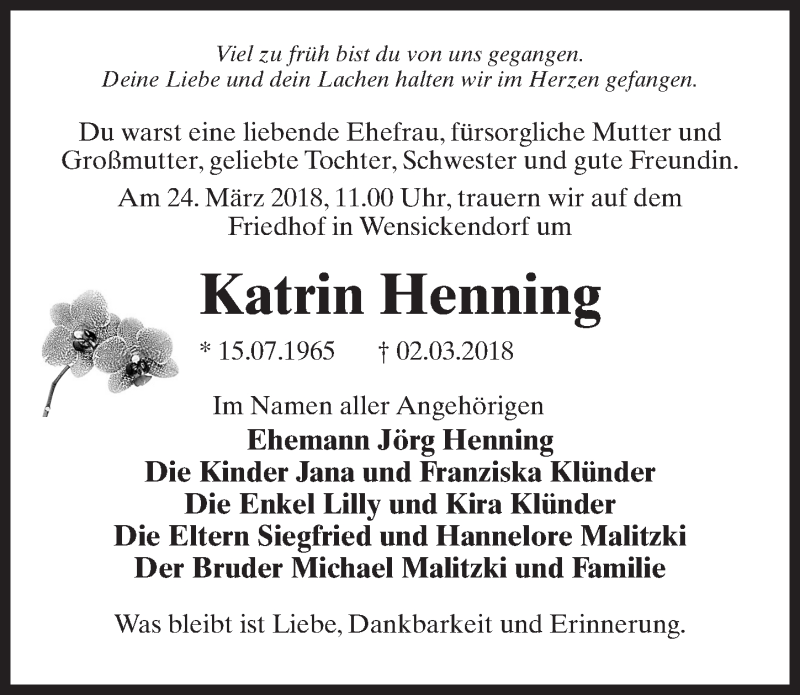 Viel zu früh bist du von uns gegangen.
Deine Liebe und dein Lachen halten wir im Herzen gefangen.

Du warst eine liebende Ehefrau, fürsorgliche Mutter und Großmutter, geliebte Tochter, Schwester und gute Freundin.

Am 24. März 2018, 11.00 Uhr, trauern wir auf dem Friedhof in Wensickendorf um

Katrin Henning

* 15.07.1965 † 02.03.2018

Im Namen aller Angehörigen
Ehemann Jörg Henning
Die Kinder Jana und Franziska Klünder
Die Enkel Lilly und Kira Klünder
Die Eltern Siegfried und Hannelore Malitzki
Der Bruder Michael Malitzki und Familie

Was bleibt ist Liebe, Dankbarkeit und Erinnerung.